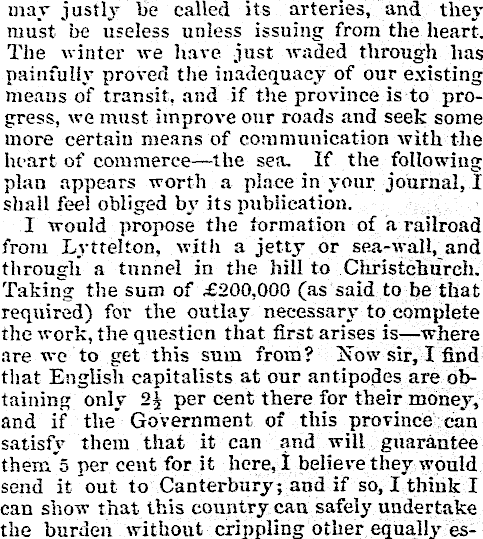 may justly be called its arteries, and they must be useless unless issuing from the heart. The winter we have just waded through has painfully proved the inadequacy of our existing means of transit, and if the province is to progress, we must improve our roads and seek some more certain means of communication with the heart of commerce—the sea. If the following plan appears worth a place in your journal, I shall feel obliged by its publication.

I would propose the formation of a railroad from Lyttelton, with a jetty or sea-wall, and through a tunnel in the hill to Christchurch. Taking the sum of £200,000 (as said to be that required) for the outlay necessary to complete the work, the question that first arises is—where are we to get this sum from? Now sir, I find that English capitalists at our antipodes are obtaining only $2\frac{1}{2}$ per cent there for their money, and if the Government of this province can satisfy them that it can and will guarantee them 5 per cent for it here, I believe they would send it out to Canterbury; and if so, I think I can show that this country can safely undertake the burden without crippling other equally es-